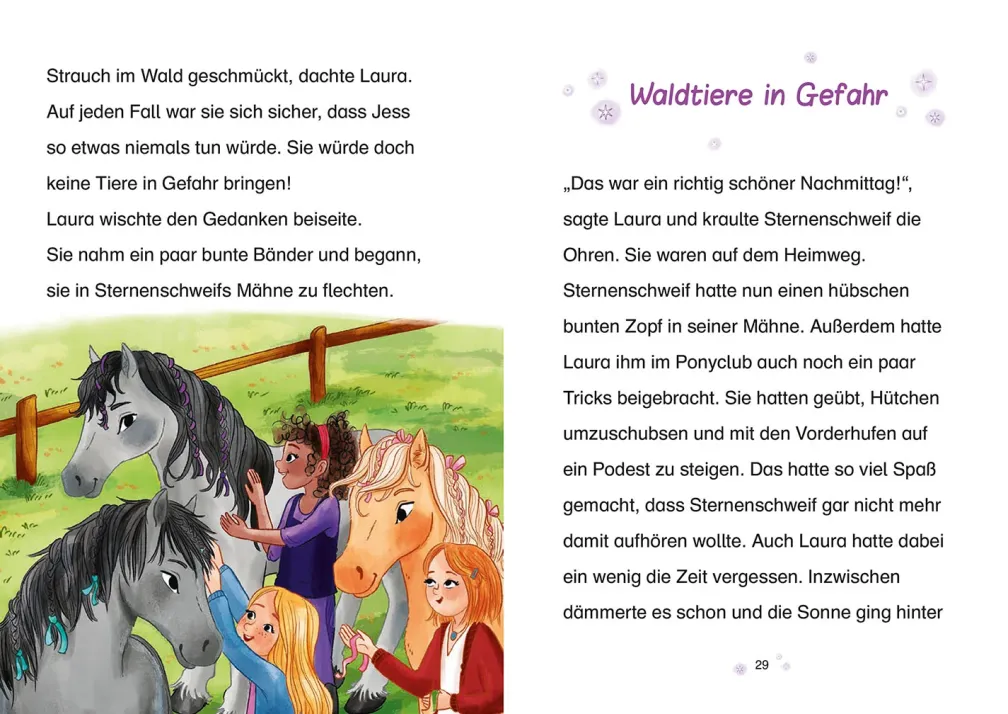 Strauch im Wald geschmückt, dachte Laura. Auf jeden Fall war sie sich sicher, dass Jess so etwas niemals tun würde. Sie würde doch keine Tiere in Gefahr bringen!

Laura wischte den Gedanken beiseite. Sie nahm ein paar bunte Bänder und begann, sie in Sternenschweifs Mähne zu flechten.

Waldtiere in Gefahr

„Das war ein richtig schöner Nachmittag!“, sagte Laura und kraulte Sternenschweif die Ohren. Sie waren auf dem Heimweg. Sternenschweif hatte nun einen hübschen bunten Zopf in seiner Mähne. Außerdem hatte Laura ihm im Ponyclub auch noch ein paar Tricks beigebracht. Sie hatten geübt, Hütchen umzuschubsen und mit den Vorderhufen auf ein Podest zu steigen. Das hatte so viel Spaß gemacht, dass Sternenschweif gar nicht mehr damit aufhören wollte. Auch Laura hatte dabei ein wenig die Zeit vergessen. Inzwischen dämmerte es schon und die Sonne ging hinter

29